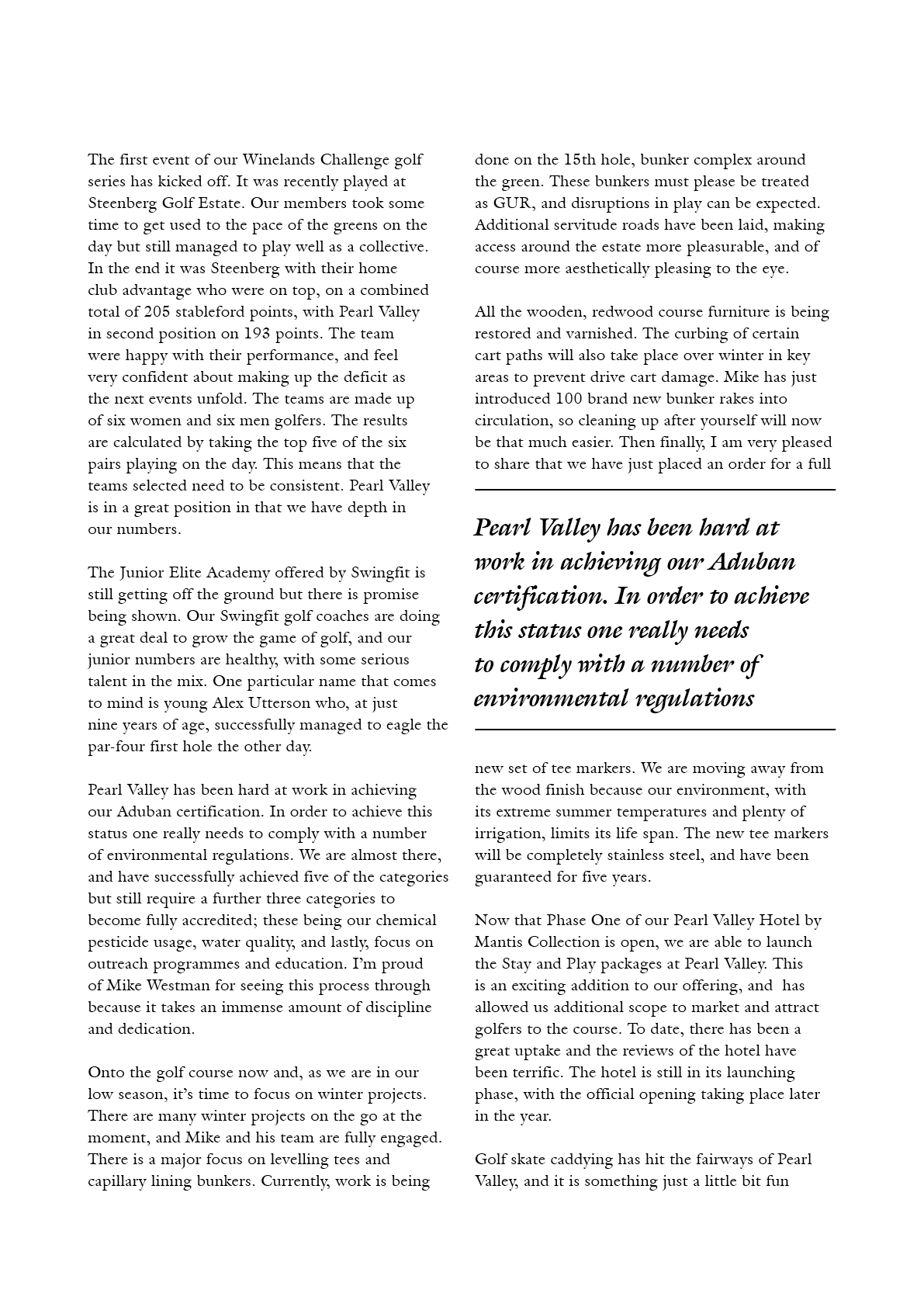 The first event of our Winelands Challenge golf series has kicked off. It was recently played at Steenberg Golf Estate. Our members took some time to get used to the pace of the greens on the day but still managed to play well as a collective. In the end it was Steenberg with their home club advantage who were on top, on a combined total of 205 stableford points, with Pearl Valley in second position on 193 points. The team were happy with their performance, and feel very confident about making up the deficit as the next events unfold. The teams are made up of six women and six men golfers. The results are calculated by taking the top five of the six pairs playing on the day. This means that the teams selected need to be consistent. Pearl Valley is in a great position in that we have depth in our numbers.

The Junior Elite Academy offered by Swingfit is still getting off the ground but there is promise being shown. Our Swingfit golf coaches are doing a great deal to grow the game of golf, and our junior numbers are healthy, with some serious talent in the mix. One particular name that comes to mind is young Alex Utterson who, at just nine years of age, successfully managed to eagle the par-four first hole the other day.

Pearl Valley has been hard at work in achieving our Aduban certification. In order to achieve this status one really needs to comply with a number of environmental regulations. We are almost there, and have successfully achieved five of the categories but still require a further three categories to become fully accredited; these being our chemical pesticide usage, water quality, and lastly, focus on outreach programmes and education. I'm proud of Mike Westman for seeing this process through because it takes an immense amount of discipline and dedication.

Onto the golf course now and, as we are in our low season, it's time to focus on winter projects. There are many winter projects on the go at the moment, and Mike and his team are fully engaged. There is a major focus on levelling tees and capillary lining bunkers. Currently, work is being done on the 15th hole, bunker complex around the green. These bunkers must please be treated as GUR, and disruptions in play can be expected. Additional servitude roads have been laid, making access around the estate more pleasurable, and of course more aesthetically pleasing to the eye.

All the wooden, redwood course furniture is being restored and varnished. The curbing of certain cart paths will also take place over winter in key areas to prevent drive cart damage. Mike has just introduced 100 brand new bunker rakes into circulation, so cleaning up after yourself will now be that much easier. Then finally, I am very pleased to share that we have just placed an order for a full

Pearl Valley has been hard at work in achieving our Aduban certification. In order to achieve this status one really needs to comply with a number of environmental regulations

new set of tee markers. We are moving away from the wood finish because our environment, with its extreme summer temperatures and plenty of irrigation, limits its life span. The new tee markers will be completely stainless steel, and have been guaranteed for five years.

Now that Phase One of our Pearl Valley Hotel by Mantis Collection is open, we are able to launch the Stay and Play packages at Pearl Valley. This is an exciting addition to our offering, and has allowed us additional scope to market and attract golfers to the course. To date, there has been a great uptake and the reviews of the hotel have been terrific. The hotel is still in its launching phase, with the official opening taking place later in the year.

Golf skate caddying has hit the fairways of Pearl Valley, and it is something just a little bit fun